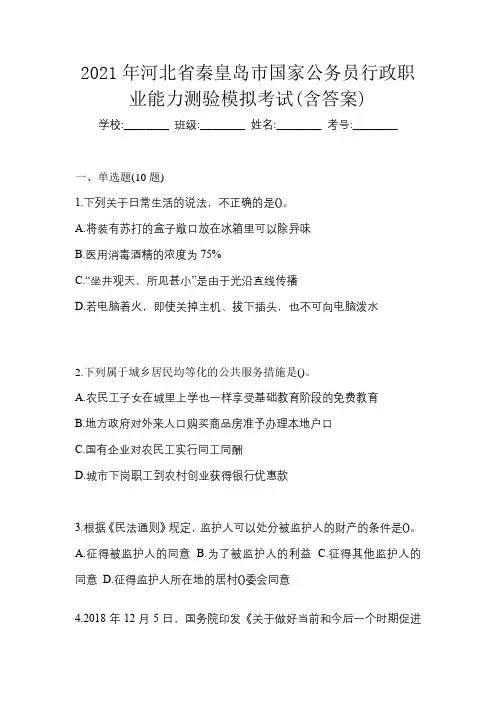 2021 年河北省秦皇岛市国家公务员行政职业能力测验模拟考试(含答案)

学校:________ 班级:________ 姓名:________ 考号:________

一、单选题(10 题)

1.下列关于日常生活的说法，不正确的是()。

A.将装有苏打的盒子敞口放在冰箱里可以除异味

B.医用消毒酒精的浓度为 75%

C.“坐井观天，所见甚小”是由于光沿直线传播

D.若电脑着火，即使关掉主机、拔下插头，也不可向电脑泼水

2.下列属于城乡居民均等化的公共服务措施是()。

A.农民工子女在城里上学也一样享受基础教育阶段的免费教育

B.地方政府对外来人口购买商品房准予办理本地户口

C.国有企业对农民工实行同工同酬

D.城市下岗职工到农村创业获得银行优惠款

3.根据《民法通则》规定，监护人可以处分被监护人的财产的条件是()。

A.征得被监护人的同意 B.为了被监护人的利益 C.征得其他监护人的同意 D.征得监护人所在地的居村()委会同意

4.2018 年 12 月 5 日，国务院印发《关于做好当前和今后一个时期促进